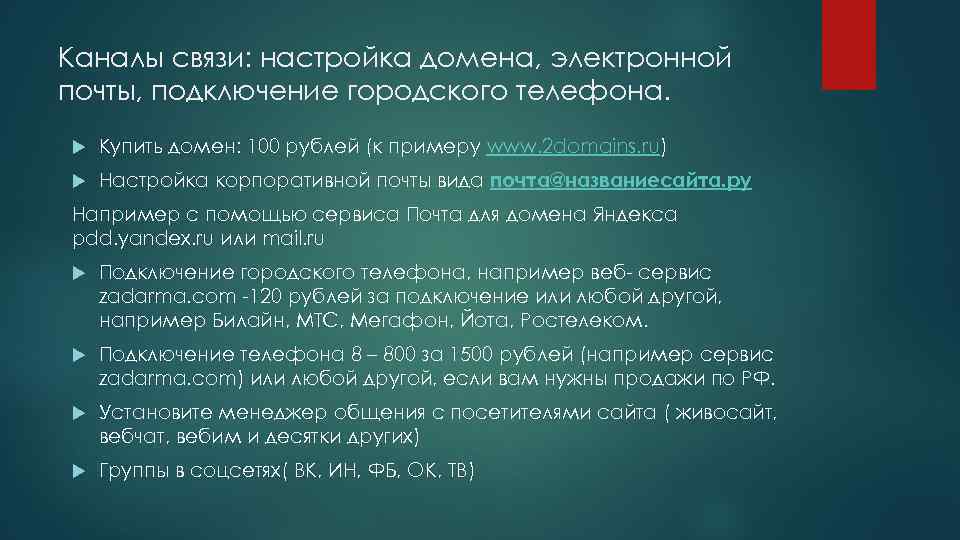 Каналы связи: настройка домена, электронной почты, подключение городского телефона.

Купить домен: 100 рублей (к примеру www.2domains.ru)

Настройка корпоративной почты вида почта@названиесайта.ру

Например с помощью сервиса Почта для домена Яндекса pdd.yandex.ru или mail.ru

Подключение городского телефона, например веб- сервис zadarma.com -120 рублей за подключение или любой другой, например Билайн, МТС, Мегафон, Йота, Ростелеком.

Подключение телефона 8 – 800 за 1500 рублей (например сервис zadarma.com) или любой другой, если вам нужны продажи по РФ.

Установите менеджер общения с посетителями сайта ( живосайт, вебчат, вебим и десятки других)

Группы в соцсетях( ВК, ИН, ФБ, ОК, ТВ)